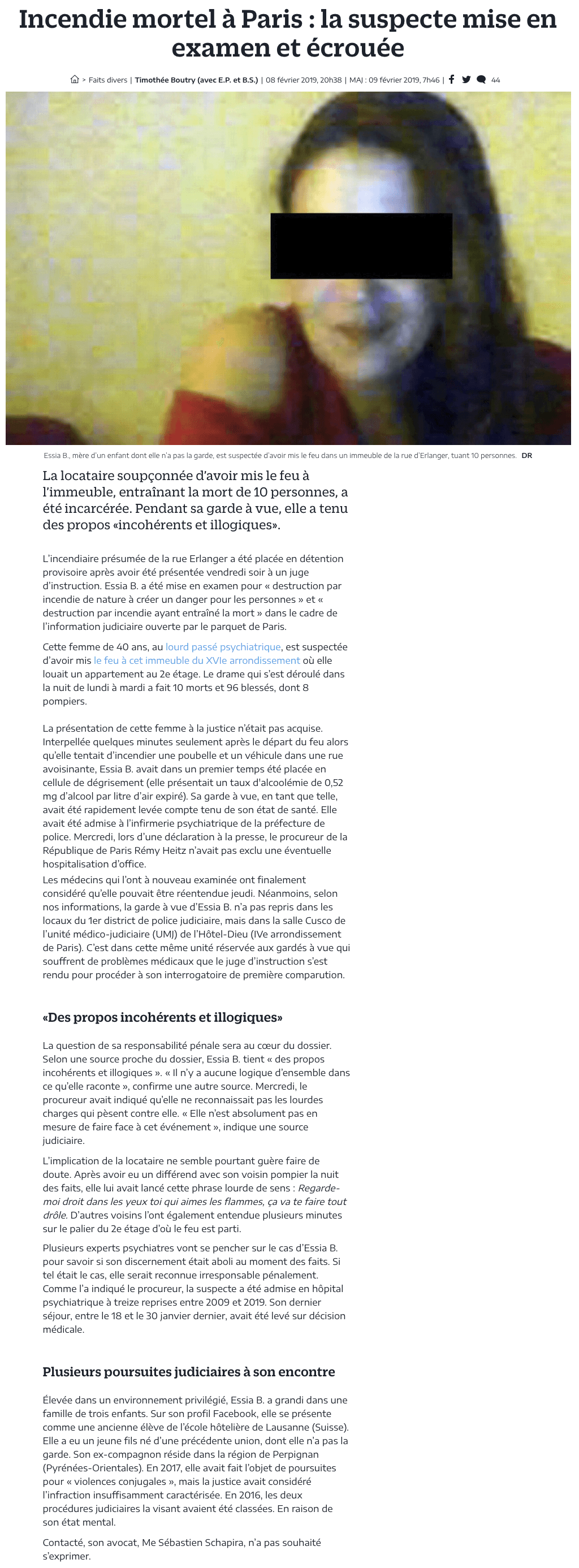 Incendie mortel à Paris : la suspecte mise en examen et écrouée

> Faits divers | Timothée Boutry (avec E.P. et B.S.) | 08 février 2019, 20h38 | MAJ : 09 février 2019, 7h46 | 44

Essia B., mère d'un enfant dont elle n'a pas la garde, est suspectée d'avoir mis le feu dans un immeuble de la rue d'Erlanger, tuant 10 personnes. DR

La locataire soupçonnée d'avoir mis le feu à l'immeuble, entraînant la mort de 10 personnes, a été incarcérée. Pendant sa garde à vue, elle a tenu des propos «incohérents et illogiques».

L'incendiaire présumée de la rue Erlanger a été placée en détention provisoire après avoir été présentée vendredi soir à un juge d'instruction. Essia B. a été mise en examen pour « destruction par incendie de nature à créer un danger pour les personnes » et « destruction par incendie ayant entraîné la mort » dans le cadre de l'information judiciaire ouverte par le parquet de Paris.

Cette femme de 40 ans, au lourd passé psychiatrique, est suspectée d'avoir mis le feu à cet immeuble du XVIe arrondissement où elle louait un appartement au 2e étage. Le drame qui s'est déroulé dans la nuit de lundi à mardi a fait 10 morts et 96 blessés, dont 8 pompiers.

La présentation de cette femme à la justice n'était pas acquise. Interpellée quelques minutes seulement après le départ du feu alors qu'elle tentait d'incendier une poubelle et un véhicule dans une rue avoisinante, Essia B. avait dans un premier temps été placée en cellule de dégrisement (elle présentait un taux d'alcoolémie de 0,52 mg d'alcool par litre d'air expiré). Sa garde à vue, en tant que telle, avait été rapidement levée compte tenu de son état de santé. Elle avait été admise à l'infirmerie psychiatrique de la préfecture de police. Mercredi, lors d'une déclaration à la presse, le procureur de la République de Paris Rémy Heitz n'avait pas exclu une éventuelle hospitalisation d'office.
Les médecins qui l'ont à nouveau examinée ont finalement considéré qu'elle pouvait être réentendue jeudi. Néanmoins, selon nos informations, la garde à vue d'Essia B. n'a pas repris dans les locaux du 1er district de police judiciaire, mais dans la salle Cusco de l'unité médico-judiciaire (UMJ) de l'Hôtel-Dieu (IVe arrondissement de Paris). C'est dans cette même unité réservée aux gardés à vue qui souffrent de problèmes médicaux que le juge d'instruction s'est rendu pour procéder à son interrogatoire de première comparution.

«Des propos incohérents et illogiques»

La question de sa responsabilité pénale sera au cœur du dossier. Selon une source proche du dossier, Essia B. tient « des propos incohérents et illogiques ». « Il n'y a aucune logique d'ensemble dans ce qu'elle raconte », confirme une autre source. Mercredi, le procureur avait indiqué qu'elle ne reconnaissait pas les lourdes charges qui pèsent contre elle. « Elle n'est absolument pas en mesure de faire face à cet événement », indique une source judiciaire.

L'implication de la locataire ne semble pourtant guère faire de doute. Après avoir eu un différend avec son voisin pompier la nuit des faits, elle lui avait lancé cette phrase lourde de sens : Regarde-moi droit dans les yeux toi qui aimes les flammes, ça va te faire tout drôle. D'autres voisins l'ont également entendue plusieurs minutes sur le palier du 2e étage d'où le feu est parti.

Plusieurs experts psychiatres vont se pencher sur le cas d'Essia B. pour savoir si son discernement était aboli au moment des faits. Si tel était le cas, elle serait reconnue irresponsable pénalement. Comme l'a indiqué le procureur, la suspecte a été admise en hôpital psychiatrique à treize reprises entre 2009 et 2019. Son dernier séjour, entre le 18 et le 30 janvier dernier, avait été levé sur décision médicale.

Plusieurs poursuites judiciaires à son encontre

Élevée dans un environnement privilégié, Essia B. a grandi dans une famille de trois enfants. Sur son profil Facebook, elle se présente comme une ancienne élève de l'école hôtelière de Lausanne (Suisse). Elle a eu un jeune fils né d'une précédente union, dont elle n'a pas la garde. Son ex-compagnon réside dans la région de Perpignan (Pyrénées-Orientales). En 2017, elle avait fait l'objet de poursuites pour « violences conjugales », mais la justice avait considéré l'infraction insuffisamment caractérisée. En 2016, les deux procédures judiciaires la visant avaient été classées. En raison de son état mental.

Contacté, son avocat, Me Sébastien Schapira, n'a pas souhaité s'exprimer.